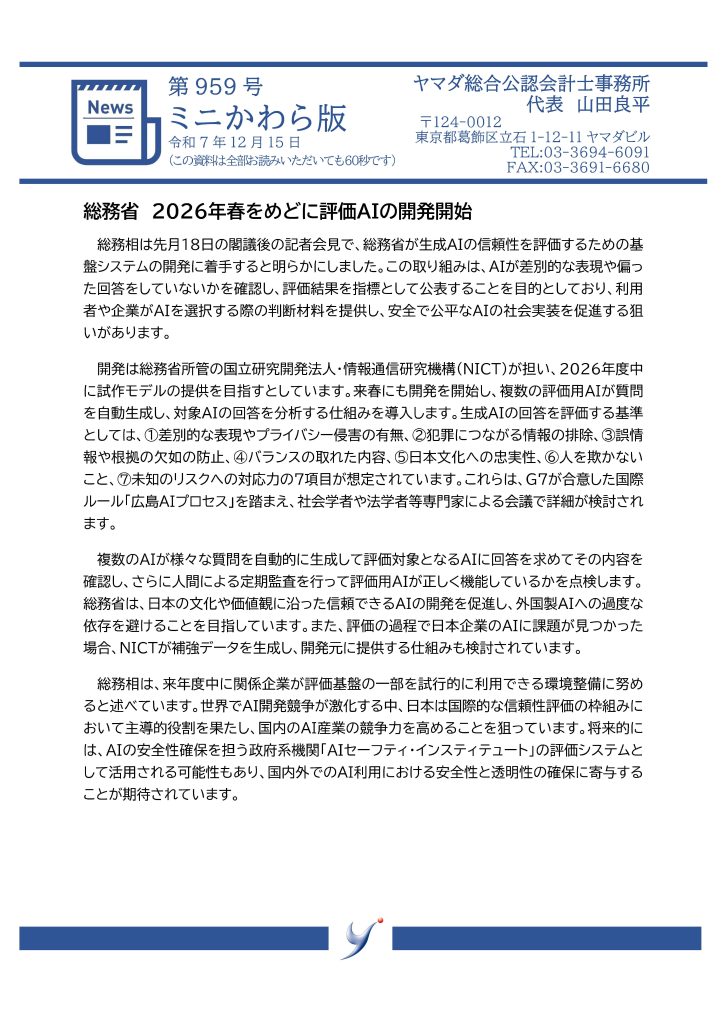 News

第 959 号
ミニかわら版
令和 7 年 12 月 15 日
(この資料は全部お読みいただいても60秒です)

ヤマダ総合公認会計士事務所
代表 山田良平
〒124-0012
東京都葛飾区立石 1-12-11 ヤマダビル
TEL:03-3694-6091
FAX:03-3691-6680

総務省 2026年春をめどに評価AIの開発開始

総務相は先月18日の閣議後の記者会見で、総務省が生成AIの信頼性を評価するための基盤システムの開発に着手すると明らかにしました。この取り組みは、AIが差別的な表現や偏った回答をしていないかを確認し、評価結果を指標として公表することを目的としており、利用者や企業がAIを選択する際の判断材料を提供し、安全で公平なAIの社会実装を促進する狙いがあります。

開発は総務省所管の国立研究開発法人・情報通信研究機構(NICT)が担い、2026年度中に試作モデルの提供を目指すとしています。来春にも開発を開始し、複数の評価用AIが質問を自動生成し、対象AIの回答を分析する仕組みを導入します。生成AIの回答を評価する基準としては、①差別的な表現やプライバシー侵害の有無、②犯罪につながる情報の排除、③誤情報や根拠の欠如の防止、④バランスの取れた内容、⑤日本文化への忠実性、⑥人を欺かないこと、⑦未知のリスクへの対応力の7項目が想定されています。これらは、G7が合意した国際ルール「広島AIプロセス」を踏まえ、社会学者や法学者等専門家による会議で詳細が検討されます。

複数のAIが様々な質問を自動的に生成して評価対象となるAIに回答を求めてその内容を確認し、さらに人間による定期監査を行って評価用AIが正しく機能しているかを点検します。総務省は、日本の文化や価値観に沿った信頼できるAIの開発を促進し、外国製AIへの過度な依存を避けることを目指しています。また、評価の過程で日本企業のAIに課題が見つかった場合、NICTが補強データを生成し、開発元に提供する仕組みも検討されています。

総務相は、来年度中に関係企業が評価基盤の一部を試行的に利用できる環境整備に努めると述べています。世界でAI開発競争が激化する中、日本は国際的な信頼性評価の枠組みにおいて主導的役割を果たし、国内のAI産業の競争力を高めることを狙っています。将来的には、AIの安全性確保を担う政府系機関「AIセーフティ・インスティテュート」の評価システムとして活用される可能性もあり、国内外でのAI利用における安全性と透明性の確保に寄与することが期待されています。